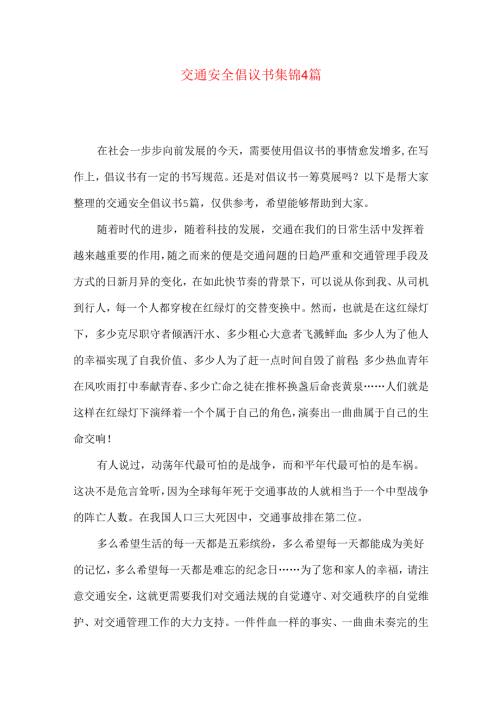 交通安全倡议书集锦4篇

在社会一步步向前发展的今天，需要使用倡议书的事情愈发增多，在写作上，倡议书有一定的书写规范。还是对倡议书一筹莫展吗？以下是帮大家整理的交通安全倡议书5篇，仅供参考，希望能够帮助到大家。

随着时代的进步，随着科技的发展，交通在我们的日常生活中发挥着越来越重要的作用，随之而来的便是交通问题的日趋严重和交通管理手段及方式的日新月异的变化，在如此快节奏的背景下，可以说从你到我、从司机到行人，每一个人都穿梭在红绿灯的交替变换中。然而，也就是在这红绿灯下，多少克尽职守者倾洒汗水、多少粗心大意者飞溅鲜血；多少人为了他人的幸福实现了自我价值、多少人为了赶一点时间自毁了前程；多少热血青年在风吹雨打中奉献青春、多少亡命之徒在推杯换盏后命丧黄泉……人们就是这样在红绿灯下演绎着一个个属于自己的角色，演奏出一曲曲属于自己的生命交响！

有人说过，动荡年代最可怕的是战争，而和平年代最可怕的是车祸。这决不是危言耸听，因为全球每年死于交通事故的人就相当于一个中型战争的阵亡人数。在我国人口三大死因中，交通事故排在第二位。

多么希望生活的每一天都是五彩缤纷，多么希望每一天都能成为美好的记忆，多么希望每一天都是难忘的纪念日……为了您和家人的幸福，请注意交通安全，这就更需要我们对交通法规的自觉遵守、对交通秩序的自觉维护、对交通管理工作的大力支持。一件件血一样的事实、一曲曲未奏完的生